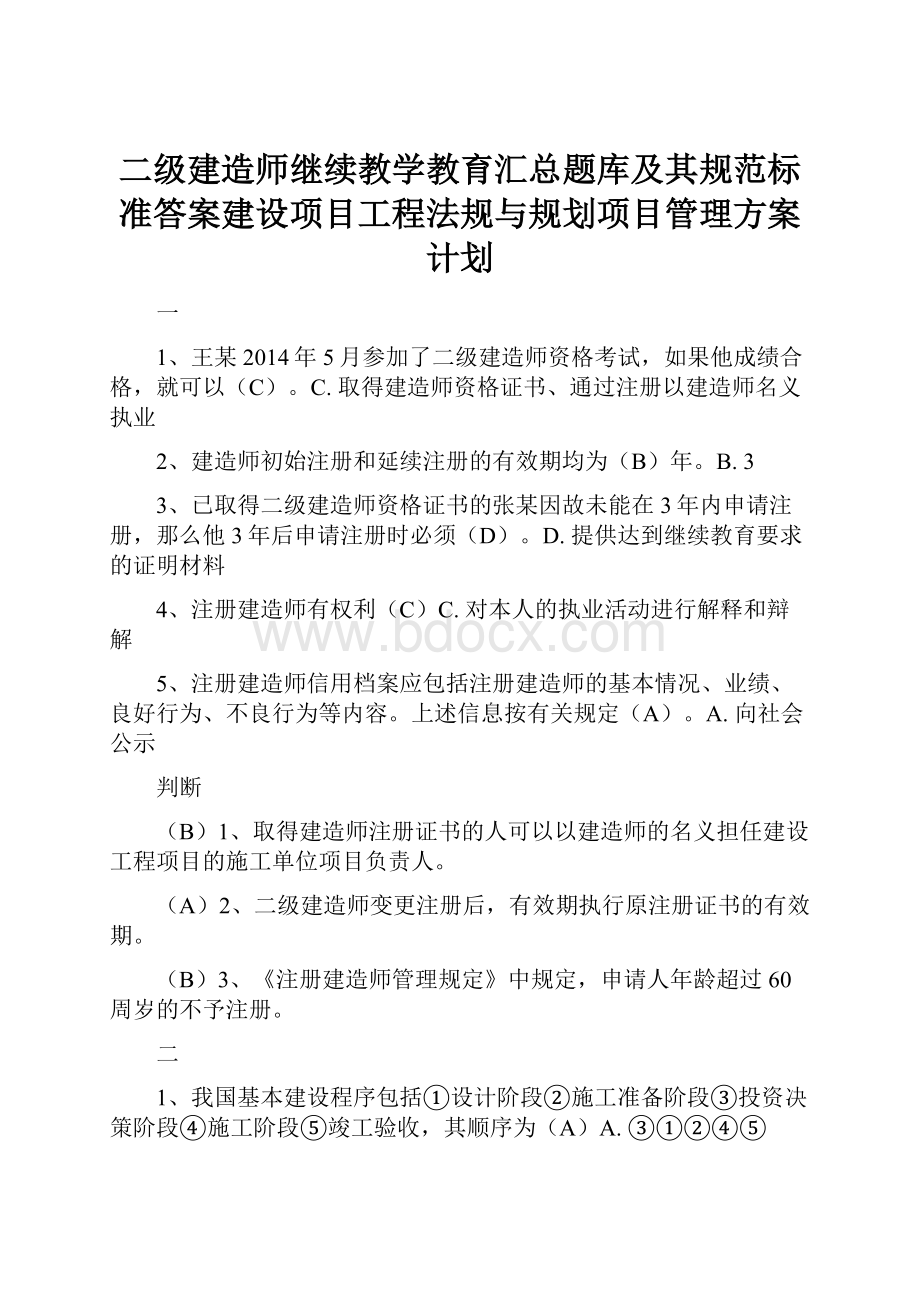 二级建造师继续教学教育汇总题库及其规范标准答案建设项目工程法规与规划项目管理方案计划

一

1、王某 2014 年 5 月参加了二级建造师资格考试，如果他成绩合格，就可以（C）。C. 取得建造师资格证书、通过注册以建造师名义执业

2、建造师初始注册和延续注册的有效期均为（B）年。B. 3

3、已取得二级建造师资格证书的张某因故未能在 3 年内申请注册，那么他 3 年后申请注册时必须（D）。D. 提供达到继续教育要求的证明材料

4、注册建造师有权利（C）C. 对本人的执业活动进行解释和辩解

www.bdocx.com

5、注册建造师信用档案应包括注册建造师的基本情况、业绩、良好行为、不良行为等内容。上述信息按有关规定（A）。A. 向社会公示

判断

（B）1、取得建造师注册证书的人可以以建造师的名义担任建设工程项目的施工单位项目负责人。

（A）2、二级建造师变更注册后，有效期执行原注册证书的有效期。

（B）3、《注册建造师管理规定》中规定，申请人年龄超过 60 周岁的不予注册。

二

1、我国基本建设程序包括①设计阶段②施工准备阶段③投资决策阶段④施工阶段⑤竣工验收，其顺序为（A）A. ③①②④⑤